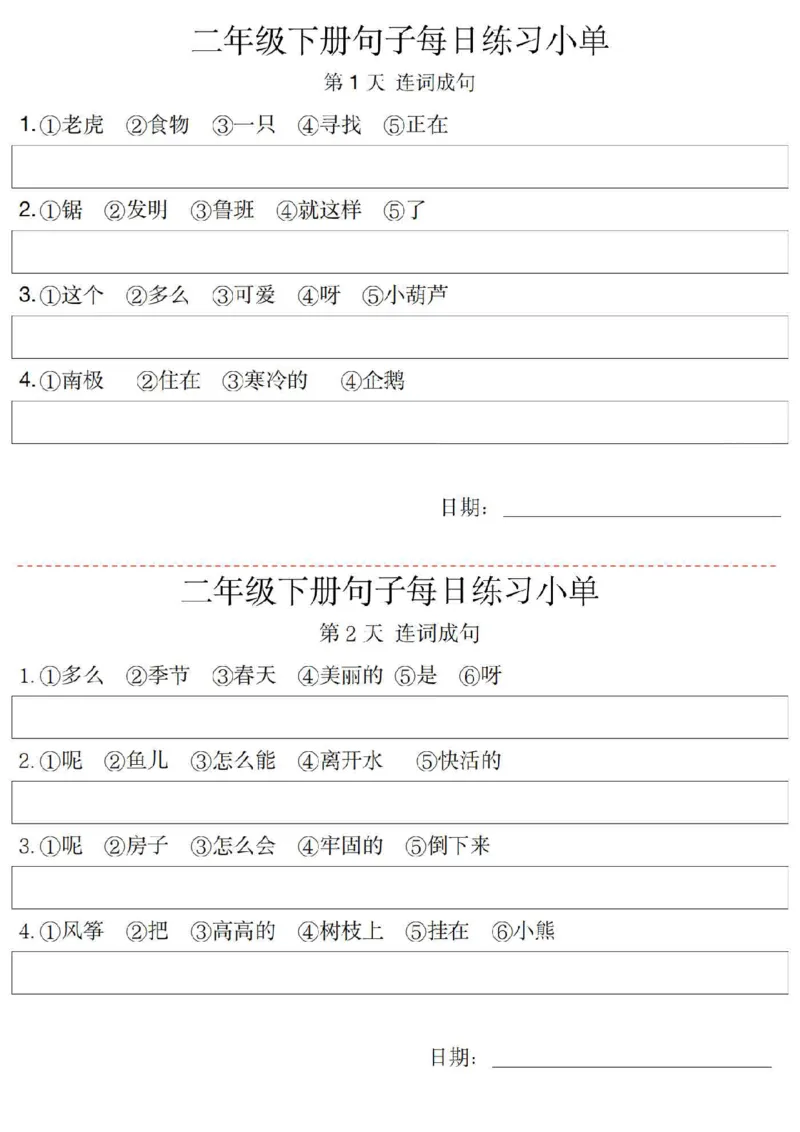 二年级下册句子每日练习小单

第 1 天 连词成句

1.①老虎 ②食物 ③一只 ④寻找 ⑤正在

2.①锯 ②发明 ③鲁班 ④就这样 ⑤了

3.①这个 ②多么 ③可爱 ④呀 ⑤小葫芦

4.①南极 ②住在 ③寒冷的 ④企鹅

日期：

二年级下册句子每日练习小单

第 2 天 连词成句

1.①多么 ②季节 ③春天 ④美丽的 ⑤是 ⑥呀

2.①呢 ②鱼儿 ③怎么能 ④离开水 ⑤快活的

3.①呢 ②房子 ③怎么会 ④牢固的 ⑤倒下来

4.①风筝 ②把 ③高高的 ④树枝上 ⑤挂在 ⑥小熊

日期：